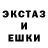 ЭКСТАЗ
И
ЕШКИ